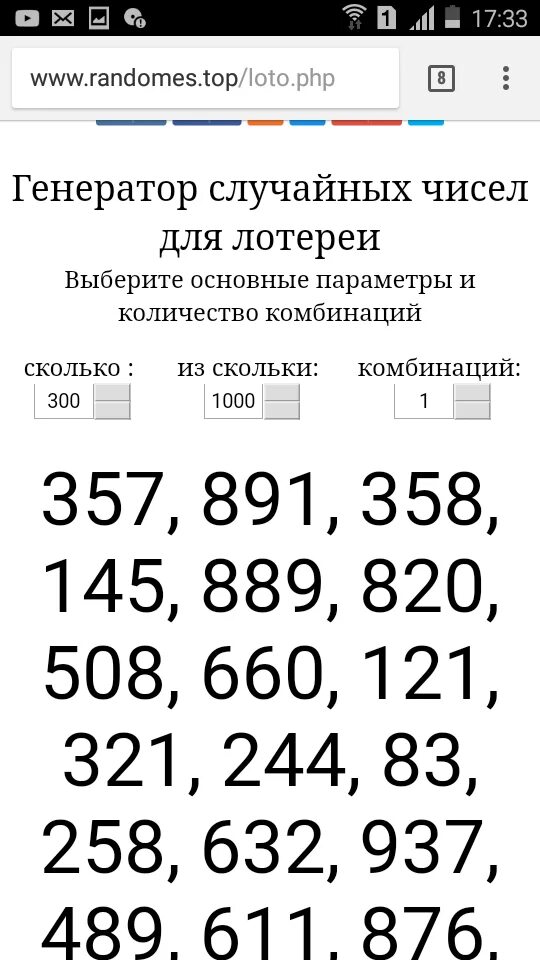 1 17:33

www.randomes.top/loto.php

8

Генератор случайных чисел для лотереи
Выберите основные параметры и количество комбинаций

сколько : 300
из скольки: 1000
комбинаций: 1

357, 891, 358, 145, 889, 820, 508, 660, 121, 321, 244, 83, 258, 632, 937, 489, 611, 876,